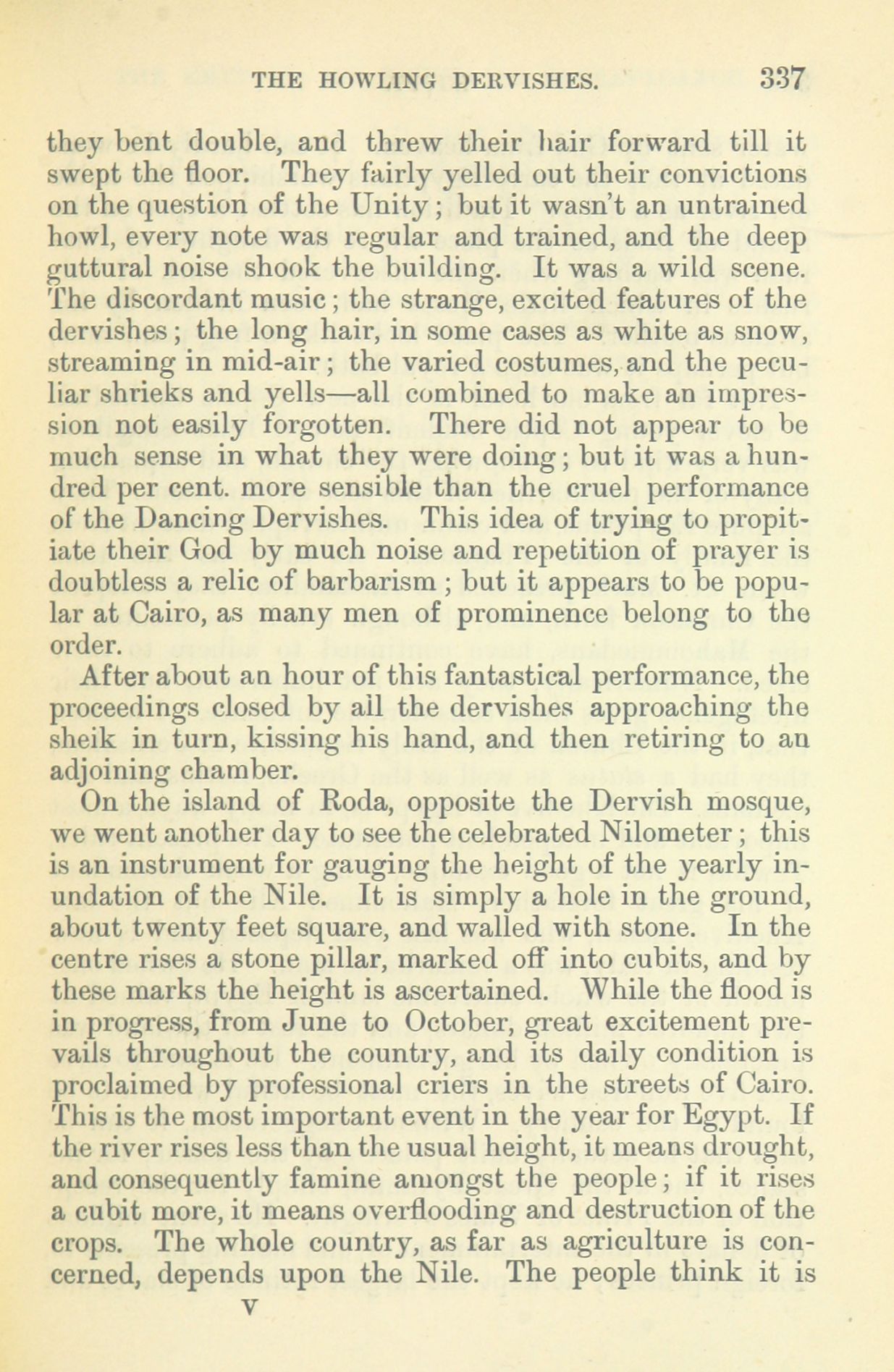 THE HOWLING DERVISHES. 337

they bent double, and threw their hair forward till it swept the floor. They fairly yelled out their convictions on the question of the Unity; but it wasn't an untrained howl, every note was regular and trained, and the deep guttural noise shook the building. It was a wild scene. The discordant music; the strange, excited features of the dervishes; the long hair, in some cases as white as snow, streaming in mid-air; the varied costumes, and the peculiar shrieks and yells—all combined to make an impression not easily forgotten. There did not appear to be much sense in what they were doing; but it was a hundred per cent. more sensible than the cruel performance of the Dancing Dervishes. This idea of trying to propitiate their God by much noise and repetition of prayer is doubtless a relic of barbarism; but it appears to be popular at Cairo, as many men of prominence belong to the order.

After about an hour of this fantastical performance, the proceedings closed by all the dervishes approaching the sheik in turn, kissing his hand, and then retiring to an adjoining chamber.

On the island of Roda, opposite the Dervish mosque, we went another day to see the celebrated Nilometer; this is an instrument for gauging the height of the yearly inundation of the Nile. It is simply a hole in the ground, about twenty feet square, and walled with stone. In the centre rises a stone pillar, marked off into cubits, and by these marks the height is ascertained. While the flood is in progress, from June to October, great excitement prevails throughout the country, and its daily condition is proclaimed by professional criers in the streets of Cairo. This is the most important event in the year for Egypt. If the river rises less than the usual height, it means drought, and consequently famine amongst the people; if it rises a cubit more, it means overflooding and destruction of the crops. The whole country, as far as agriculture is concerned, depends upon the Nile. The people think it is

V